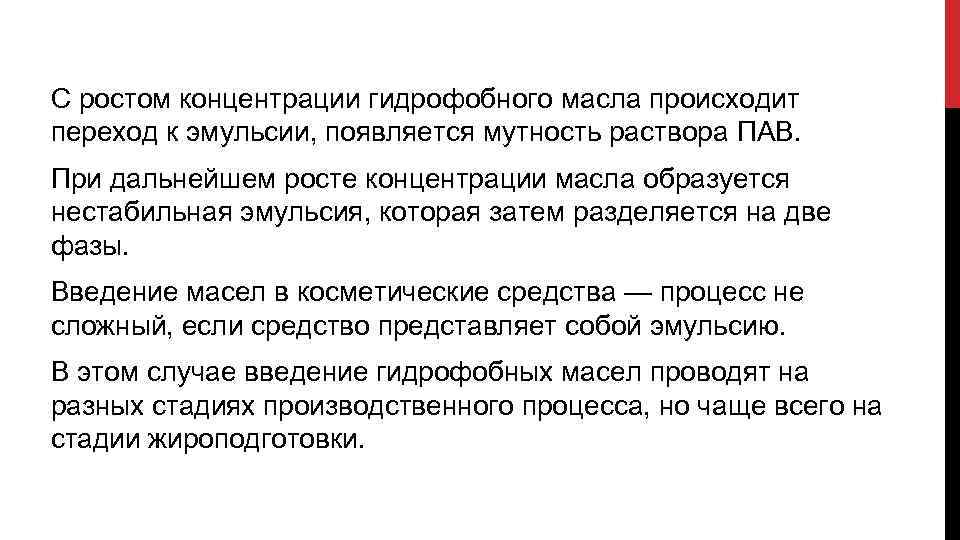 С ростом концентрации гидрофобного масла происходит переход к эмульсии, появляется мутность раствора ПАВ.

При дальнейшем росте концентрации масла образуется нестабильная эмульсия, которая затем разделяется на две фазы.

Введение масел в косметические средства — процесс не сложный, если средство представляет собой эмульсию.

В этом случае введение гидрофобных масел проводят на разных стадиях производственного процесса, но чаще всего на стадии жироподготовки.